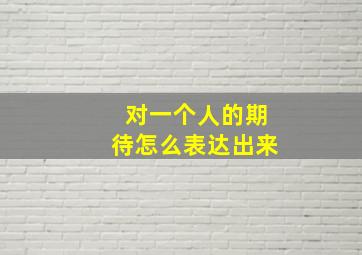 对一个人的期待怎么表达出来